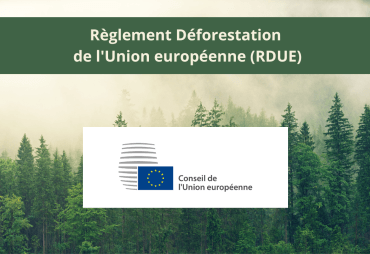 Règlement Déforestation
de l'Union européenne (RDUE)

Conseil de
l'Union européenne